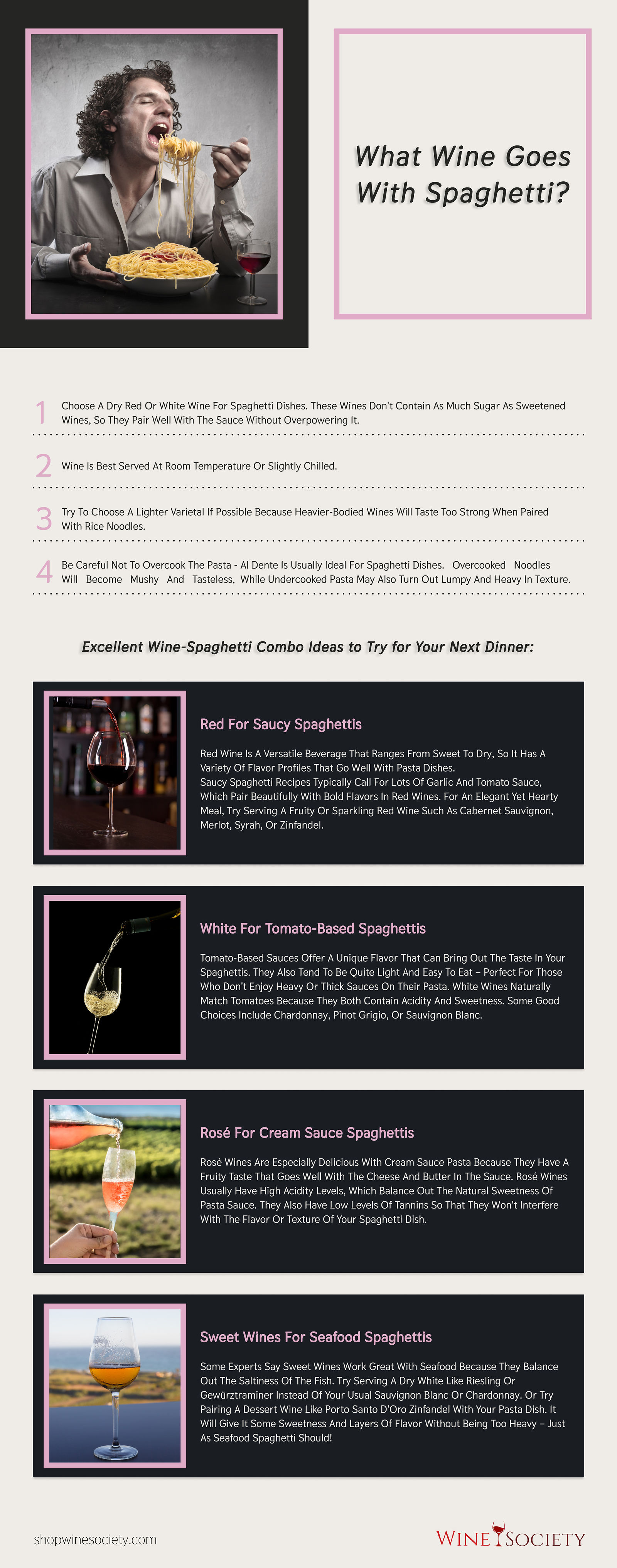 What Wine Goes With Spaghetti?

1 Choose A Dry Red Or White Wine For Spaghetti Dishes. These Wines Don't Contain As Much Sugar As Sweetened Wines, So They Pair Well With The Sauce Without Overpowering It.

2 Wine Is Best Served At Room Temperature Or Slightly Chilled.

3 Try To Choose A Lighter Varietal If Possible Because Heavier-Bodied Wines Will Taste Too Strong When Paired With Rice Noodles.

4 Be Careful Not To Overcook The Pasta - Al Dente Is Usually Ideal For Spaghetti Dishes. Overcooked Noodles Will Become Mushy And Tasteless, While Undercooked Pasta May Also Turn Out Lumpy And Heavy In Texture.

Excellent Wine-Spaghetti Combo Ideas to Try for Your Next Dinner:

Red For Saucy Spaghettis

Red Wine Is A Versatile Beverage That Ranges From Sweet To Dry, So It Has A Variety Of Flavor Profiles That Go Well With Pasta Dishes.
Saucy Spaghetti Recipes Typically Call For Lots Of Garlic And Tomato Sauce, Which Pair Beautifully With Bold Flavors In Red Wines. For An Elegant Yet Hearty Meal, Try Serving A Fruity Or Sparkling Red Wine Such As Cabernet Sauvignon, Merlot, Syrah, Or Zinfandel.

White For Tomato-Based Spaghettis

Tomato-Based Sauces Offer A Unique Flavor That Can Bring Out The Taste In Your Spaghettis. They Also Tend To Be Quite Light And Easy To Eat – Perfect For Those Who Don't Enjoy Heavy Or Thick Sauces On Their Pasta. White Wines Naturally Match Tomatoes Because They Both Contain Acidity And Sweetness. Some Good Choices Include Chardonnay, Pinot Grigio, Or Sauvignon Blanc.

Rosé For Cream Sauce Spaghettis

Rosé Wines Are Especially Delicious With Cream Sauce Pasta Because They Have A Fruity Taste That Goes Well With The Cheese And Butter In The Sauce. Rosé Wines Usually Have High Acidity Levels, Which Balance Out The Natural Sweetness Of Pasta Sauce. They Also Have Low Levels Of Tannins So That They Won't Interfere With The Flavor Or Texture Of Your Spaghetti Dish.

Sweet Wines For Seafood Spaghettis

Some Experts Say Sweet Wines Work Great With Seafood Because They Balance Out The Saltiness Of The Fish. Try Serving A Dry White Like Riesling Or Gewürztraminer Instead Of Your Usual Sauvignon Blanc Or Chardonnay. Or Try Pairing A Dessert Wine Like Porto Santo D'Oro Zinfandel With Your Pasta Dish. It Will Give It Some Sweetness And Layers Of Flavor Without Being Too Heavy – Just As Seafood Spaghetti Should!

shopwinesociety.com

WINE SOCIETY